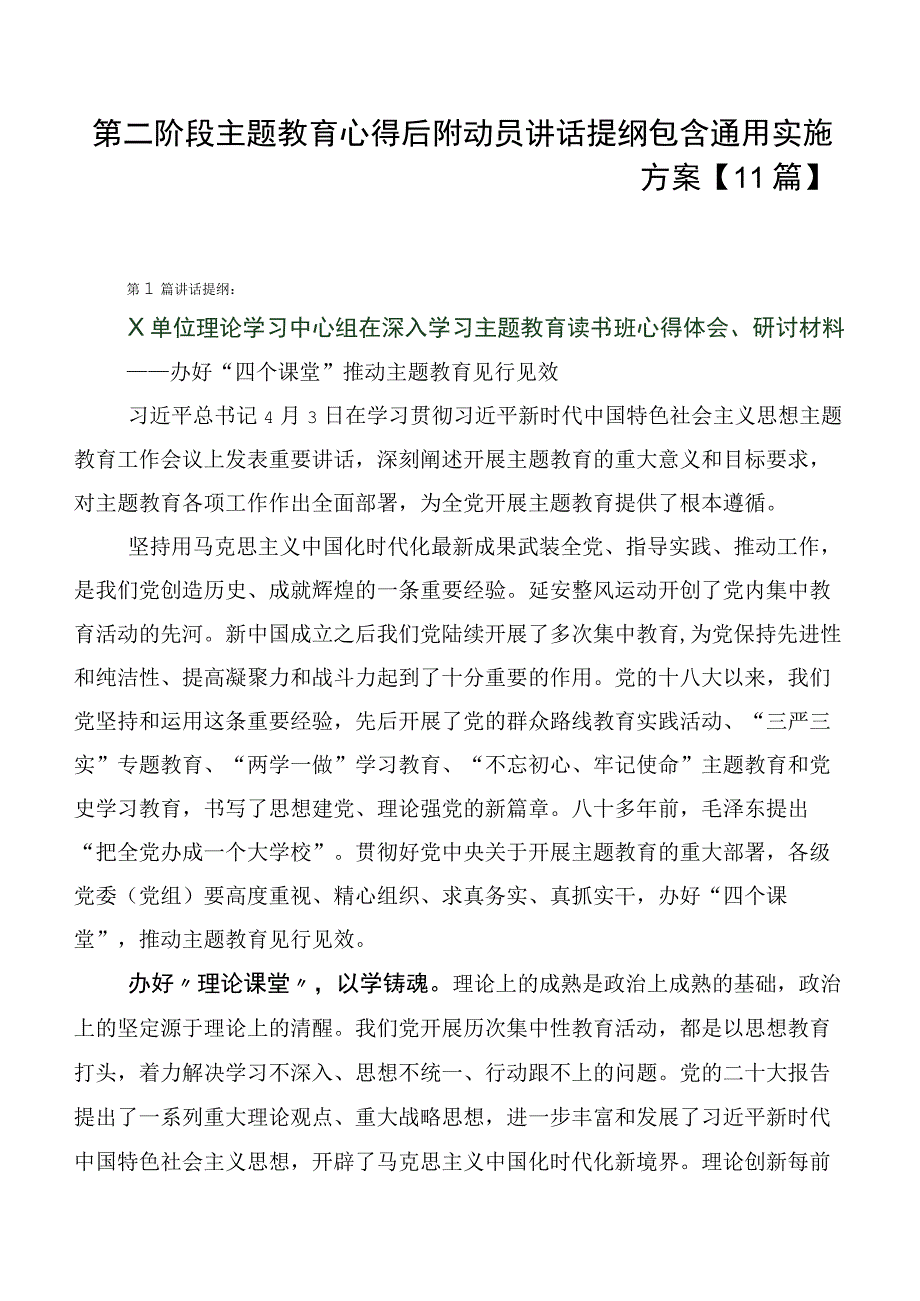 第二阶段主题教育心得后附动员讲话提纲包含通用实施方案【11篇】

第1篇讲话提纲：

X单位理论学习中心组在深入学习主题教育读书班心得体会、研讨材料

——办好“四个课堂”推动主题教育见行见效

习近平总书记4月3日在学习贯彻习近平新时代中国特色社会主义思想主题教育工作会议上发表重要讲话，深刻阐述开展主题教育的重大意义和目标要求，对主题教育各项工作作出全面部署，为全党开展主题教育提供了根本遵循。

坚持用马克思主义中国化时代化最新成果武装全党、指导实践、推动工作，是我们党创造历史、成就辉煌的一条重要经验。延安整风运动开创了党内集中教育活动的先河。新中国成立之后我们党陆续开展了多次集中教育，为党保持先进性和纯洁性、提高凝聚力和战斗力起到了十分重要的作用。党的十八大以来，我们党坚持和运用这条重要经验，先后开展了党的群众路线教育实践活动、“三严三实”专题教育、“两学一做”学习教育、“不忘初心、牢记使命”主题教育和党史学习教育，书写了思想建党、理论强党的新篇章。八十多年前，毛泽东提出“把全党办成一个大学校”。贯彻好党中央关于开展主题教育的重大部署，各级党委（党组）要高度重视、精心组织、求真务实、真抓实干，办好“四个课堂”，推动主题教育见行见效。

办好〃理论课堂〃，以学铸魂。理论上的成熟是政治上成熟的基础，政治上的坚定源于理论上的清醒。我们党开展历次集中性教育活动，都是以思想教育打头，着力解决学习不深入、思想不统一、行动跟不上的问题。党的二十大报告提出了一系列重大理论观点、重大战略思想，进一步丰富和发展了习近平新时代中国特色社会主义思想，开辟了马克思主义中国化时代化新境界。理论创新每前